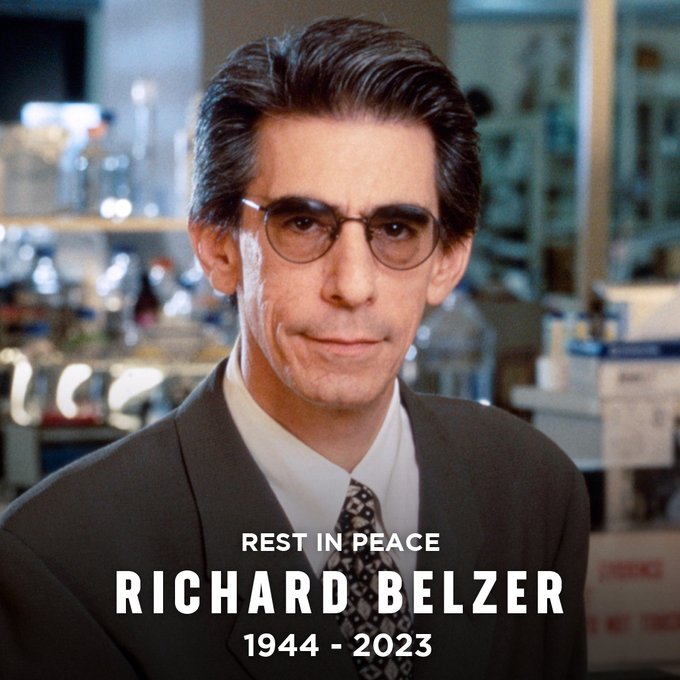 REST IN PEACE
RICHARD BELZER
1944 - 2023